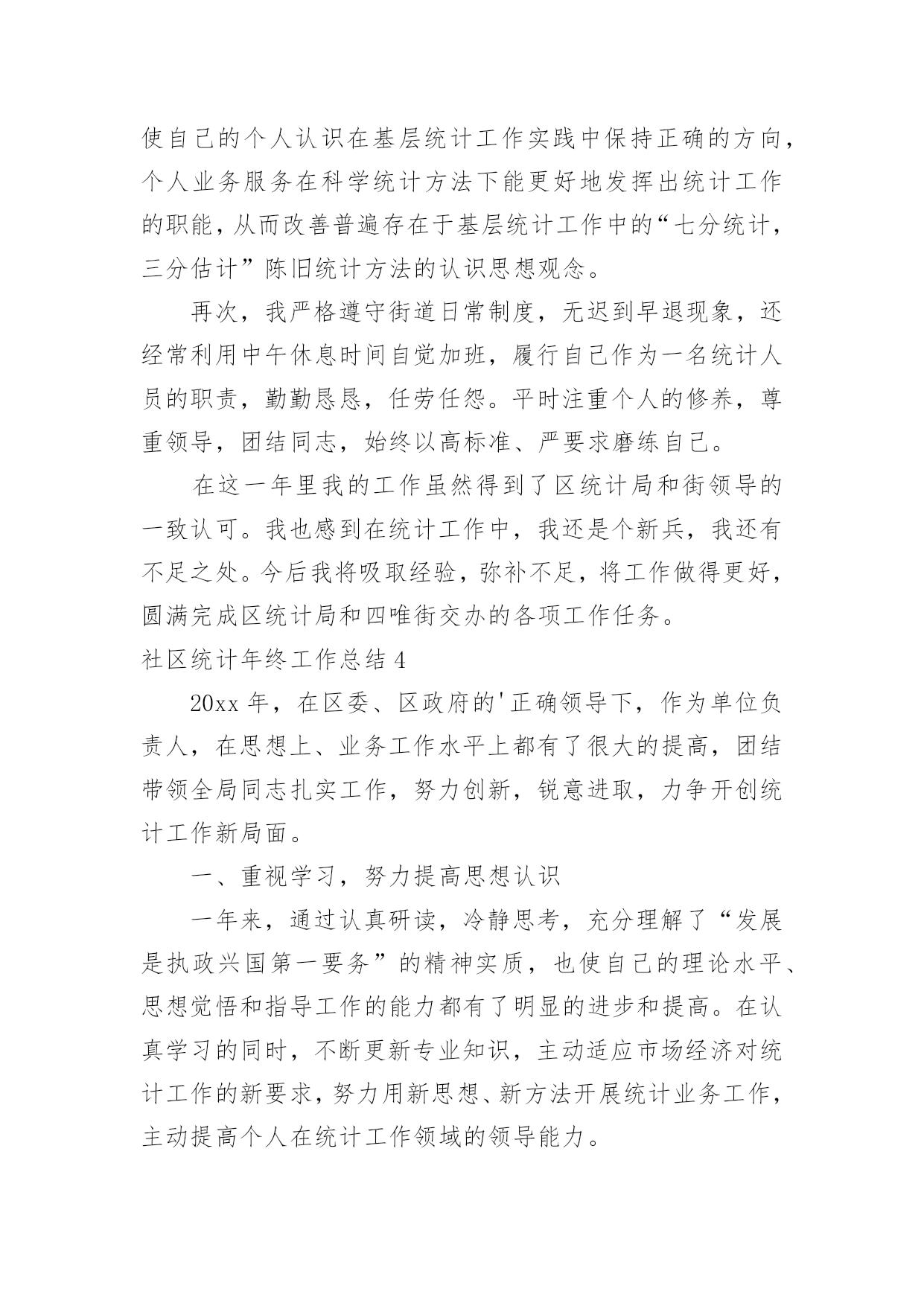 使自己的个人认识在基层统计工作实践中保持正确的方向，个人业务服务在科学统计方法下能更好地发挥出统计工作的职能，从而改善普遍存在于基层统计工作中的“七分统计，三分估计”陈旧统计方法的认识思想观念。

再次，我严格遵守街道日常制度，无迟到早退现象，还经常利用中午休息时间自觉加班，履行自己作为一名统计人员的职责，勤勤恳恳，任劳任怨。平时注重个人的修养，尊重领导，团结同志，始终以高标准、严要求磨练自己。

在这一年里我的工作虽然得到了区统计局和街领导的一致认可。我也感到在统计工作中，我还是个新兵，我还有不足之处。今后我将吸取经验，弥补不足，将工作做得更好，圆满完成区统计局和四唯街交办的各项工作任务。

社区统计年终工作总结 4

20xx 年，在区委、区政府的'正确领导下，作为单位负责人，在思想上、业务工作水平上都有了很大的提高，团结带领全局同志扎实工作，努力创新，锐意进取，力争开创统计工作新局面。

一、重视学习，努力提高思想认识

一年来，通过认真研读，冷静思考，充分理解了“发展是执政兴国第一要务”的精神实质，也使自己的理论水平、思想觉悟和指导工作的能力都有了明显的进步和提高。在认真学习的同时，不断更新专业知识，主动适应市场经济对统计工作的新要求，努力用新思想、新方法开展统计业务工作，主动提高个人在统计工作领域的领导能力。